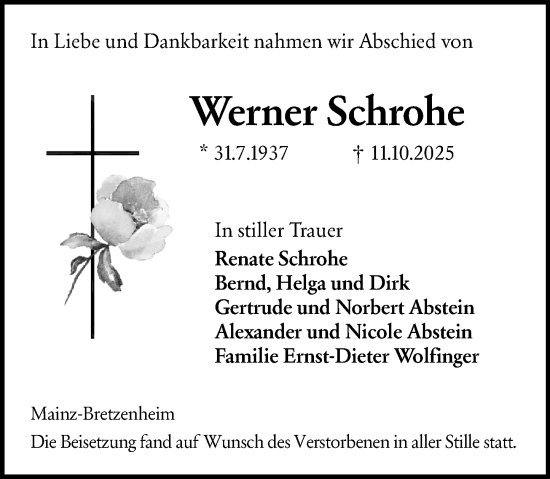 In Liebe und Dankbarkeit nahmen wir Abschied von

Werner Schrohe

* 31.7.1937 † 11.10.2025

In stiller Trauer
Renate Schrohe
Bernd, Helga und Dirk
Gertrude und Norbert Abstein
Alexander und Nicole Abstein
Familie Ernst-Dieter Wolfinger

Mainz-Bretzenheim
Die Beisetzung fand auf Wunsch des Verstorbenen in aller Stille statt.